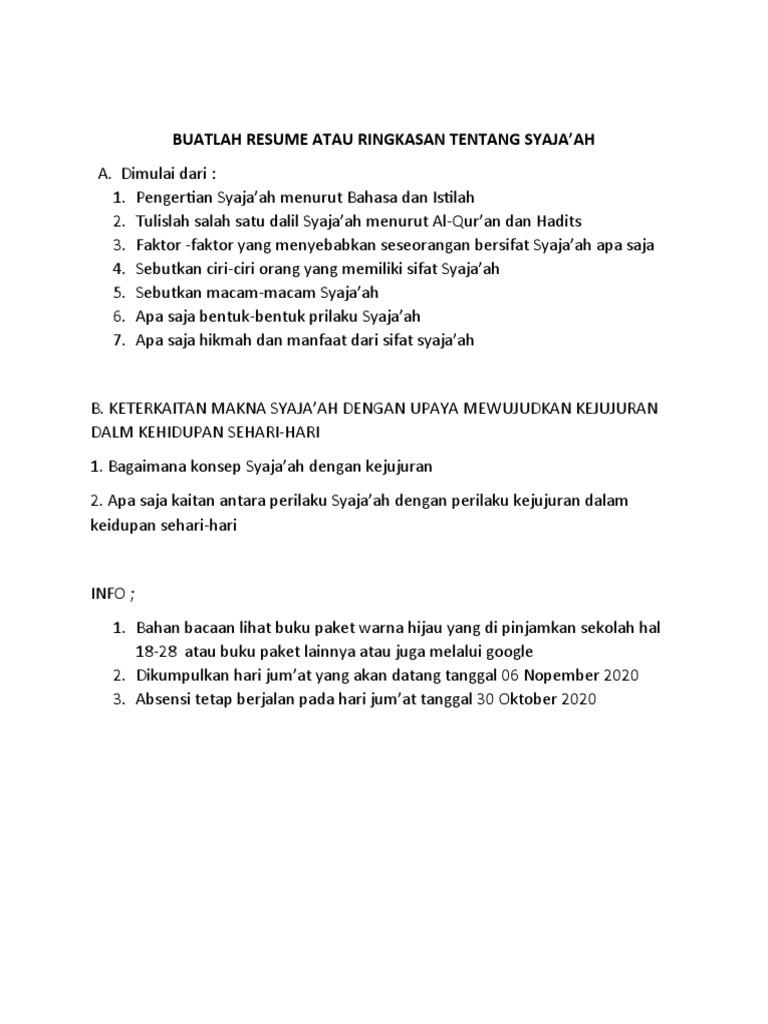 BUATLAH RESUME ATAU RINGKASAN TENTANG SYAJA'AH

A. Dimulai dari :
1. Pengertian Syaja'ah menurut Bahasa dan Istilah
2. Tulislah salah satu dalil Syaja'ah menurut Al-Qur'an dan Hadits
3. Faktor -faktor yang menyebabkan seseorangan bersifat Syaja'ah apa saja
4. Sebutkan ciri-ciri orang yang memiliki sifat Syaja'ah
5. Sebutkan macam-macam Syaja'ah
6. Apa saja bentuk-bentuk prilaku Syaja'ah
7. Apa saja hikmah dan manfaat dari sifat syaja'ah

B. KETERKAITAN MAKNA SYAJA'AH DENGAN UPAYA MEWUJUDKAN KEJUJURAN DALM KEHIDUPAN SEHARI-HARI

1. Bagaimana konsep Syaja'ah dengan kejujuran

2. Apa saja kaitan antara perilaku Syaja'ah dengan perilaku kejujuran dalam keidupan sehari-hari

INFO ;

1. Bahan bacaan lihat buku paket warna hijau yang di pinjamkan sekolah hal 18-28 atau buku paket lainnya atau juga melalui google
2. Dikumpulkan hari jum'at yang akan datang tanggal 06 Nopember 2020
3. Absensi tetap berjalan pada hari jum'at tanggal 30 Oktober 2020